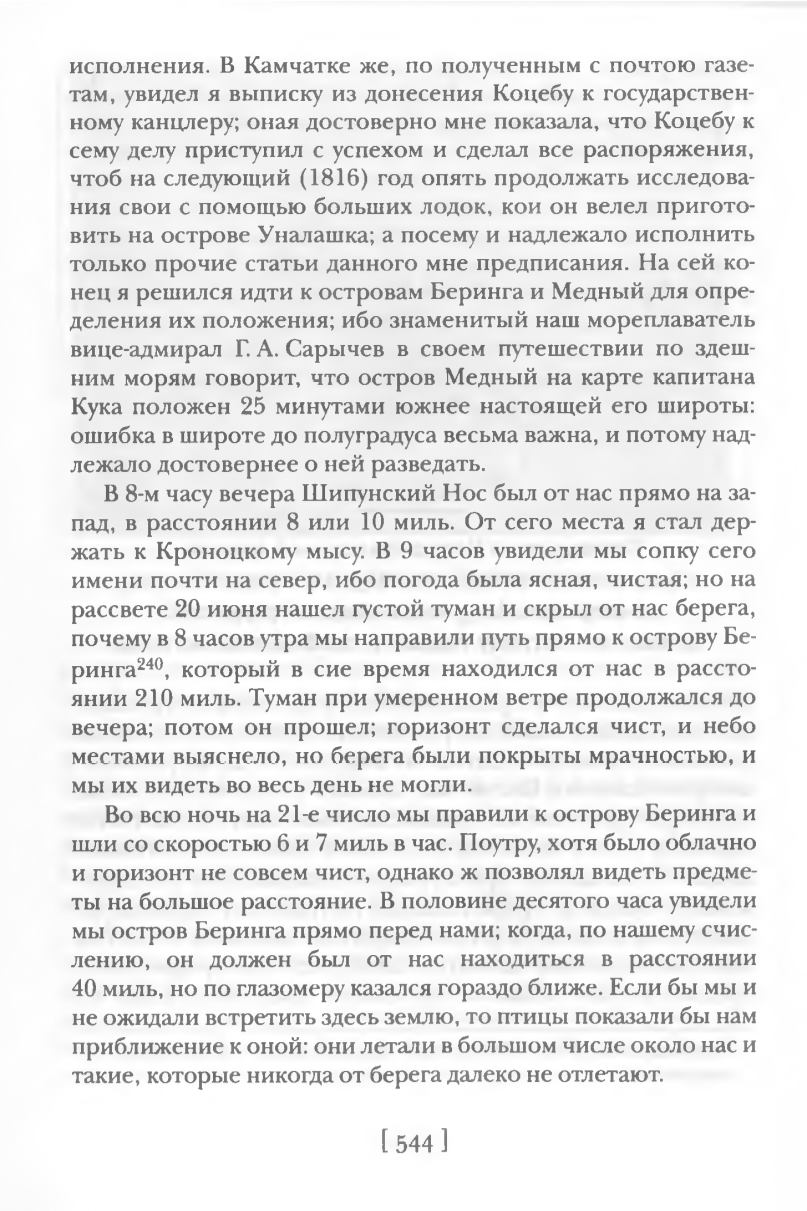 исполнения. В Камчатке же, по полученным с почтою газетам, увидел я выписку из донесения Коцебу к государственному канцлеру; оная достоверно мне показала, что Коцебу к сему делу приступил с успехом и сделал все распоряжения, чтоб на следующий (1816) год опять продолжать исследования свои с помощью больших лодок, кои он велел приготовить на острове Уналашка; а посему и надлежало исполнить только прочие статьи данного мне предписания. На сей конец я решился идти к островам Беринга и Медный для определения их положения; ибо знаменитый наш мореплаватель вице-адмирал Г. А. Сарычев в своем путешествии по здешним морям говорит, что остров Медный на карте капитана Кука положен 25 минутами южнее настоящей его широты: ошибка в широте до полуградуса весьма важна, и потому надлежало достовернее о ней разведать.

В 8-м часу вечера Шипунский Нос был от нас прямо на запад, в расстоянии 8 или 10 миль. От сего места я стал держать к Кроноцкому мысу. В 9 часов увидели мы сопку сего имени почти на север, ибо погода была ясная, чистая; но на рассвете 20 июня нашел густой туман и скрыл от нас берега, почему в 8 часов утра мы направили путь прямо к острову Беринга$^{240}$, который в сие время находился от нас в расстоянии 210 миль. Туман при умеренном ветре продолжался до вечера; потом он прошел; горизонт сделался чист, и небо местами выяснело, но берега были покрыты мрачностью, и мы их видеть во весь день не могли.

Во всю ночь на 21-е число мы правили к острову Беринга и шли со скоростью 6 и 7 миль в час. Поутру, хотя было облачно и горизонт не совсем чист, однако ж позволял видеть предметы на большое расстояние. В половине десятого часа увидели мы остров Беринга прямо перед нами; когда, по нашему счислению, он должен был от нас находиться в расстоянии 40 миль, но по глазомеру казался гораздо ближе. Если бы мы и не ожидали встретить здесь землю, то птицы показали бы нам приближение к оной: они летали в большом числе около нас и такие, которые никогда от берега далеко не отлетают.

[ 544 ]